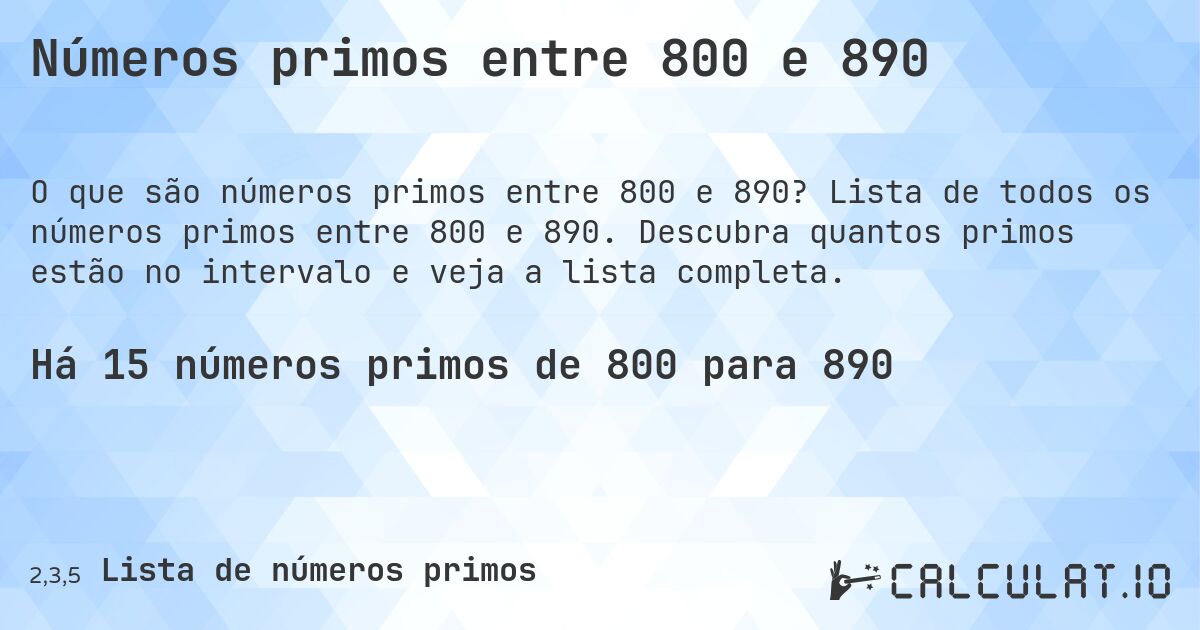 Números primos entre 800 e 890

O que são números primos entre 800 e 890? Lista de todos os números primos entre 800 e 890. Descubra quantos primos estão no intervalo e veja a lista completa.

Há 15 números primos de 800 para 890

2,3,5 Lista de números primos

CALCULAT.IO